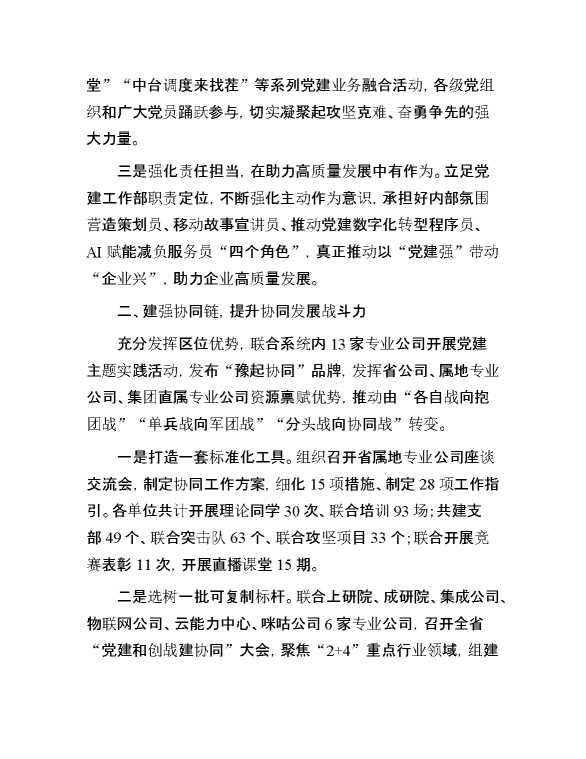 堂”“中台调度来找茬”等系列党建业务融合活动，各级党组织和广大党员踊跃参与，切实凝聚起攻坚克难、奋勇争先的强大力量。

三是强化责任担当，在助力高质量发展中有作为。立足党建工作部职责定位，不断强化主动作为意识，承担好内部氛围营造策划员、移动故事宣讲员、推动党建数字化转型程序员、AI 赋能减负服务员“四个角色”，真正推动以“党建强”带动“企业兴”，助力企业高质量发展。

二、建强协同链，提升协同发展战斗力

充分发挥区位优势，联合系统内 13 家专业公司开展党建主题实践活动，发布“豫起协同”品牌，发挥省公司、属地专业公司、集团直属专业公司资源禀赋优势，推动由“各自战向抱团战”“单兵战向军团战”“分头战向协同战”转变。

一是打造一套标准化工具。组织召开省属地专业公司座谈交流会，制定协同工作方案，细化 15 项措施、制定 28 项工作指引。各单位共计开展理论同学 30 次、联合培训 93 场；共建支部 49 个、联合突击队 63 个、联合攻坚项目 33 个；联合开展竞赛表彰 11 次，开展直播课堂 15 期。

二是选树一批可复制标杆。联合上研院、成研院、集成公司、物联网公司、云能力中心、咪咕公司 6 家专业公司，召开全省“党建和创战建协同”大会，聚焦“2+4”重点行业领域，组建